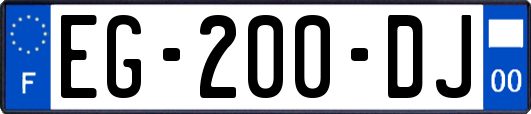 F
EG-200-DJ
00